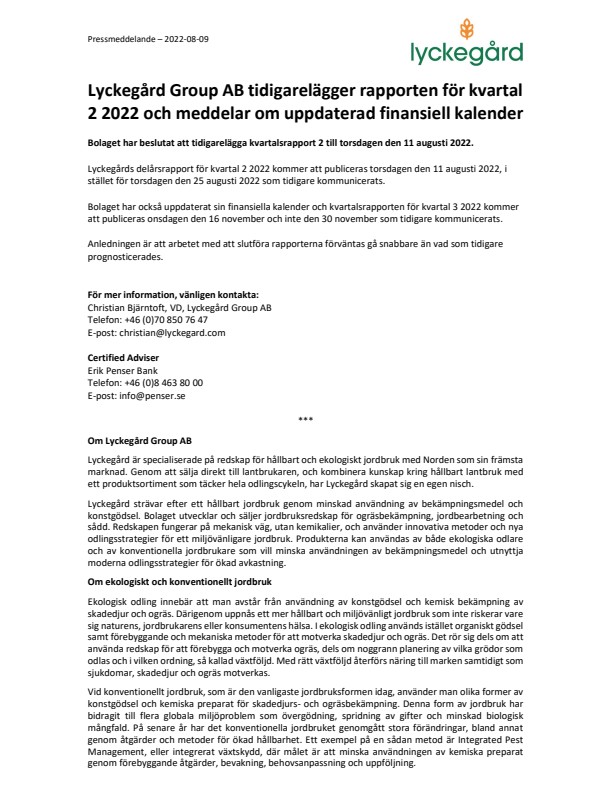 Pressmeddelande – 2022-08-09

lyckegård

Lyckegård Group AB tidigarelägger rapporten för kvartal 2 2022 och meddelar om uppdaterad finansiell kalender

Bolaget har beslutat att tidigarelägga kvartalsrapport 2 till torsdagen den 11 augusti 2022.

Lyckegårds delårsrapport för kvartal 2 2022 kommer att publiceras torsdagen den 11 augusti 2022, i stället för torsdagen den 25 augusti 2022 som tidigare kommunicerats.

Bolaget har också uppdaterat sin finansiella kalender och kvartalsrapporten för kvartal 3 2022 kommer att publiceras onsdagen den 16 november och inte den 30 november som tidigare kommunicerats.

Anledningen är att arbetet med att slutföra rapporterna förväntas gå snabbare än vad som tidigare prognosticerades.

För mer information, vänligen kontakta:
Christian Bjärntoft, VD, Lyckegård Group AB
Telefon: +46 (0)70 850 76 47
E-post: christian@lyckegard.com

Certified Adviser
Erik Penser Bank
Telefon: +46 (0)8 463 80 00
E-post: info@penser.se

***

Om Lyckegård Group AB

Lyckegård är specialiserade på redskap för hållbart och ekologiskt jordbruk med Norden som sin främsta marknad. Genom att sälja direkt till lantbrukaren, och kombinera kunskap kring hållbart lantbruk med ett produktsortiment som täcker hela odlingscykeln, har Lyckegård skapat sig en egen nisch.

Lyckegård strävar efter ett hållbart jordbruk genom minskad användning av bekämpningsmedel och konstgödsel. Bolaget utvecklar och säljer jordbruksredskap för ogräsbekämpning, jordbearbetning och sådd. Redskapen fungerar på mekanisk väg, utan kemikalier, och använder innovativa metoder och nya odlingsstrategier för ett miljövänligare jordbruk. Produkterna kan användas av både ekologiska odlare och av konventionella jordbrukare som vill minska användningen av bekämpningsmedel och utnyttja moderna odlingsstrategier för ökad avkastning.

Om ekologiskt och konventionellt jordbruk

Ekologisk odling innebär att man avstår från användning av konstgödsel och kemisk bekämpning av skadedjur och ogräs. Därigenom uppnås ett mer hållbart och miljövänligt jordbruk som inte riskerar vare sig naturens, jordbrukarens eller konsumentens hälsa. I ekologisk odling används istället organiskt gödsel samt förebyggande och mekaniska metoder för att motverka skadedjur och ogräs. Det rör sig dels om att använda redskap för att förebygga och motverka ogräs, dels om noggrann planering av vilka grödor som odlas och i vilken ordning, så kallad växtföljd. Med rätt växtföljd återförs näring till marken samtidigt som sjukdomar, skadedjur och ogräs motverkas.

Vid konventionellt jordbruk, som är den vanligaste jordbruksformen idag, använder man olika former av konstgödsel och kemiska preparat för skadedjurs- och ogräsbekämpning. Denna form av jordbruk har bidragit till flera globala miljöproblem som övergödning, spridning av gifter och minskad biologisk mångfald. På senare år har det konventionella jordbruket genomgått stora förändringar, bland annat genom åtgärder och metoder för ökad hållbarhet. Ett exempel på en sådan metod är Integrated Pest Management, eller integrerat växtskydd, där målet är att minska användningen av kemiska preparat genom förebyggande åtgärder, bevakning, behovsanpassning och uppföljning.